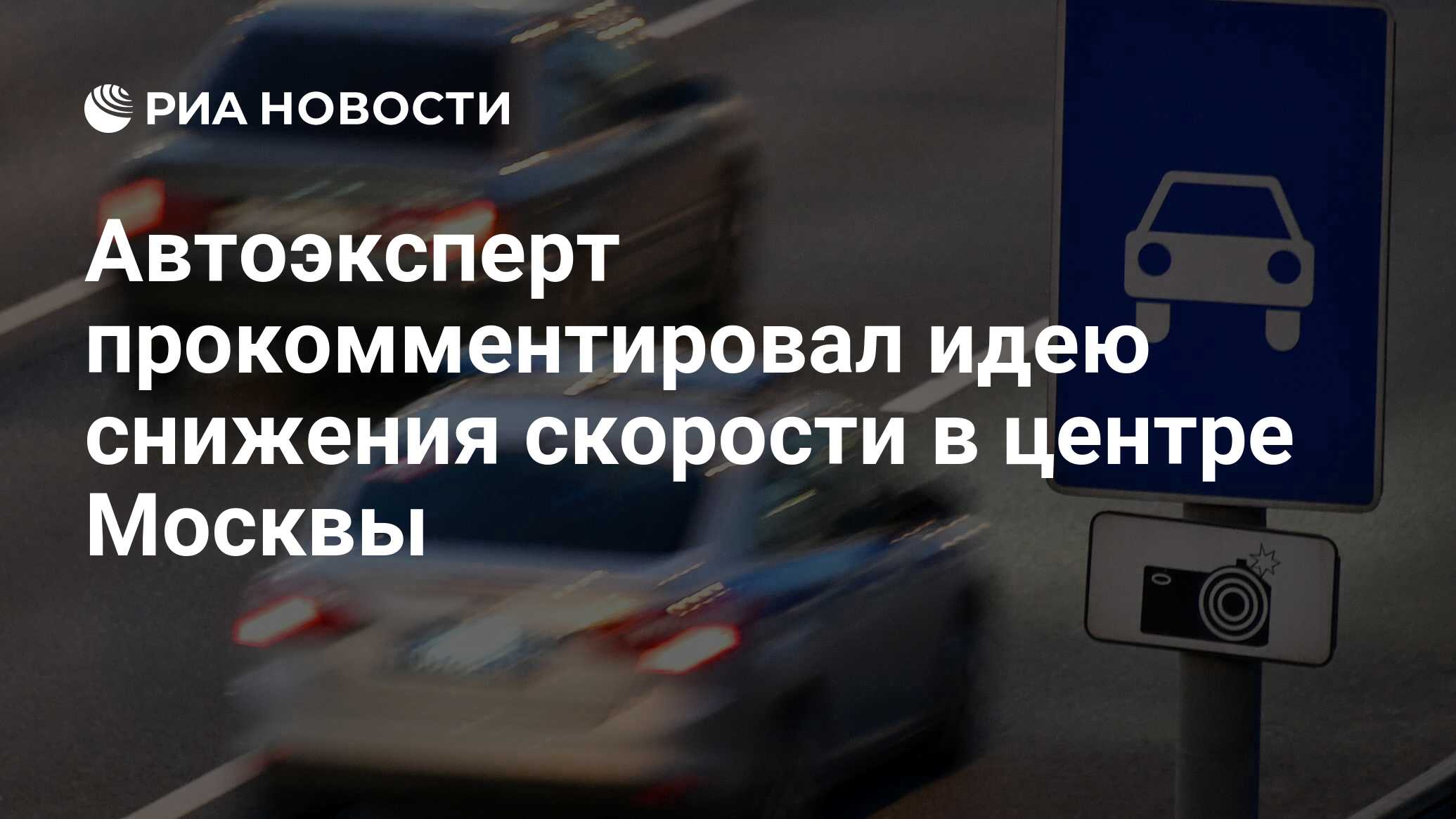 РИА НОВОСТИ

Автоэксперт прокомментировал идею снижения скорости в центре Москвы